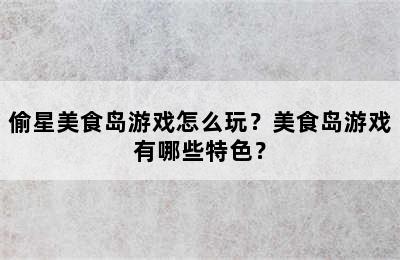 偷星美食岛游戏怎么玩？美食岛游戏有哪些特色？